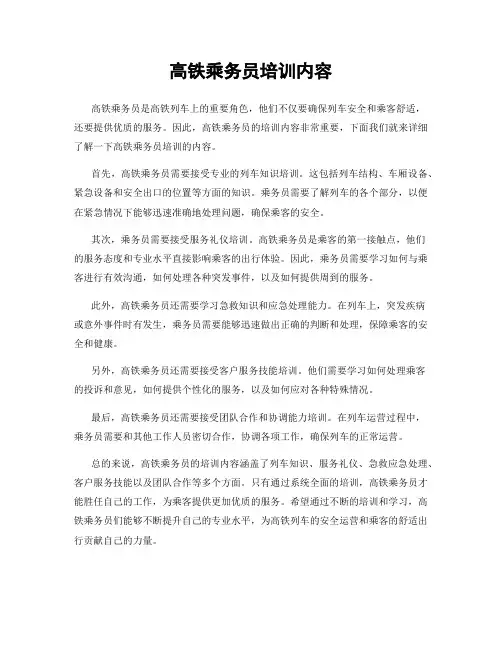 高铁乘务员培训内容

高铁乘务员是高铁列车上的重要角色，他们不仅要确保列车安全和乘客舒适，还要提供优质的服务。因此，高铁乘务员的培训内容非常重要，下面我们就来详细了解一下高铁乘务员培训的内容。

首先，高铁乘务员需要接受专业的列车知识培训。这包括列车结构、车厢设备、紧急设备和安全出口的位置等方面的知识。乘务员需要了解列车的各个部分，以便在紧急情况下能够迅速准确地处理问题，确保乘客的安全。

其次，乘务员需要接受服务礼仪培训。高铁乘务员是乘客的第一接触点，他们的服务态度和专业水平直接影响乘客的出行体验。因此，乘务员需要学习如何与乘客进行有效沟通，如何处理各种突发事件，以及如何提供周到的服务。

此外，高铁乘务员还需要学习急救知识和应急处理能力。在列车上，突发疾病或意外事件时有发生，乘务员需要能够迅速做出正确的判断和处理，保障乘客的安全和健康。

另外，高铁乘务员还需要接受客户服务技能培训。他们需要学习如何处理乘客的投诉和意见，如何提供个性化的服务，以及如何应对各种特殊情况。

最后，高铁乘务员还需要接受团队合作和协调能力培训。在列车运营过程中，乘务员需要和其他工作人员密切合作，协调各项工作，确保列车的正常运营。

总的来说，高铁乘务员的培训内容涵盖了列车知识、服务礼仪、急救应急处理、客户服务技能以及团队合作等多个方面。只有通过系统全面的培训，高铁乘务员才能胜任自己的工作，为乘客提供更加优质的服务。希望通过不断的培训和学习，高铁乘务员们能够不断提升自己的专业水平，为高铁列车的安全运营和乘客的舒适出行贡献自己的力量。